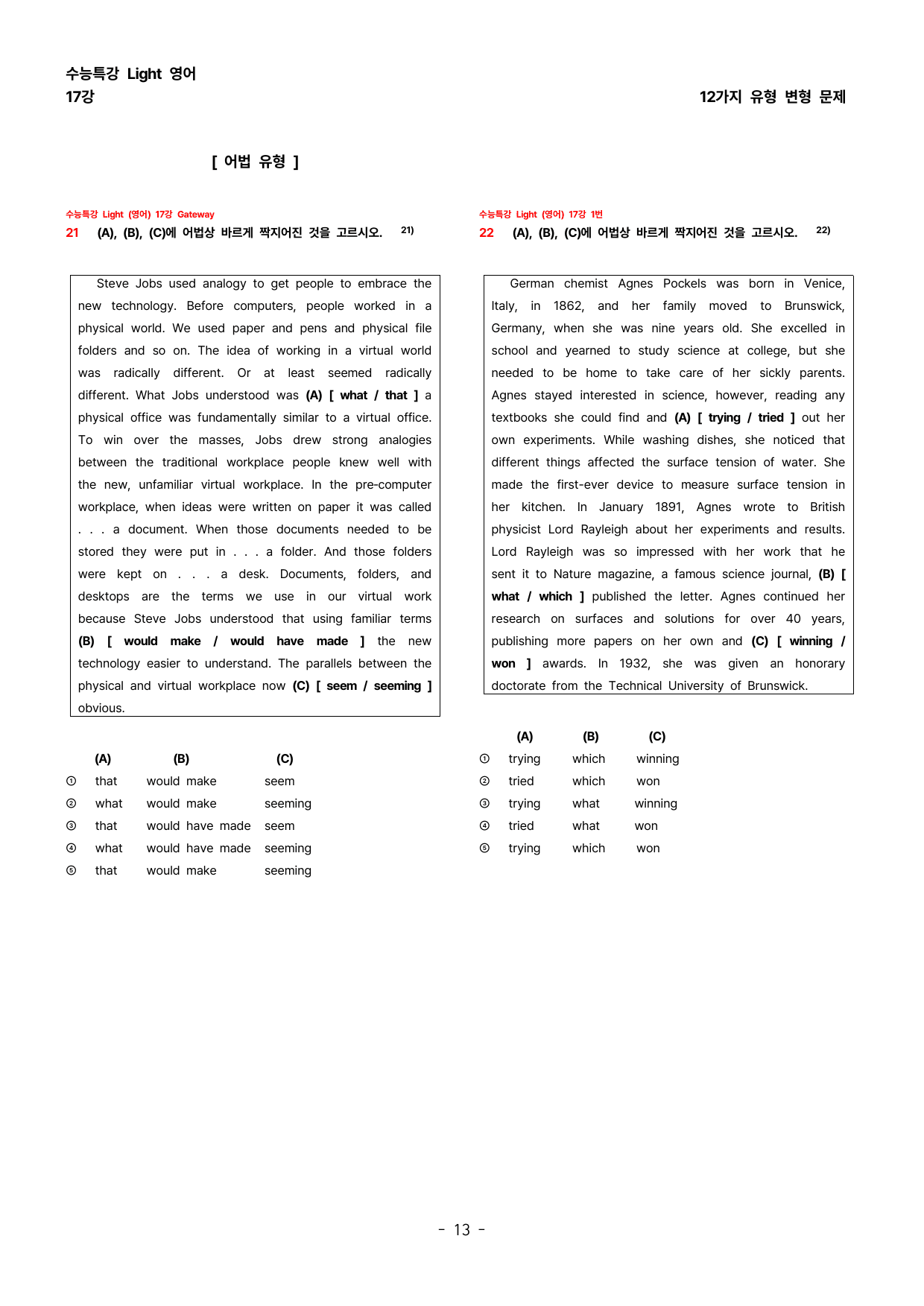 수능특강 Light 영어
17강

12가지 유형 변형 문제

[ 어법 유형 ]

수능특강 Light (영어) 17강 Gateway
21 (A), (B), (C)에 어법상 바르게 짝지어진 것을 고르시오. $^{21)}$

Steve Jobs used analogy to get people to embrace the new technology. Before computers, people worked in a physical world. We used paper and pens and physical file folders and so on. The idea of working in a virtual world was radically different. Or at least seemed radically different. What Jobs understood was (A) [ what / that ] a physical office was fundamentally similar to a virtual office. To win over the masses, Jobs drew strong analogies between the traditional workplace people knew well with the new, unfamiliar virtual workplace. In the pre-computer workplace, when ideas were written on paper it was called . . . a document. When those documents needed to be stored they were put in . . . a folder. And those folders were kept on . . . a desk. Documents, folders, and desktops are the terms we use in our virtual work because Steve Jobs understood that using familiar terms (B) [ would make / would have made ] the new technology easier to understand. The parallels between the physical and virtual workplace now (C) [ seem / seeming ] obvious.

| | (A) | (B) | (C) |
|---|---|---|---|
| ① | that | would make | seem |
| ② | what | would make | seeming |
| ③ | that | would have made | seem |
| ④ | what | would have made | seeming |
| ⑤ | that | would make | seeming |

수능특강 Light (영어) 17강 1번
22 (A), (B), (C)에 어법상 바르게 짝지어진 것을 고르시오. $^{22)}$

German chemist Agnes Pockels was born in Venice, Italy, in 1862, and her family moved to Brunswick, Germany, when she was nine years old. She excelled in school and yearned to study science at college, but she needed to be home to take care of her sickly parents. Agnes stayed interested in science, however, reading any textbooks she could find and (A) [ trying / tried ] out her own experiments. While washing dishes, she noticed that different things affected the surface tension of water. She made the first-ever device to measure surface tension in her kitchen. In January 1891, Agnes wrote to British physicist Lord Rayleigh about her experiments and results. Lord Rayleigh was so impressed with her work that he sent it to Nature magazine, a famous science journal, (B) [ what / which ] published the letter. Agnes continued her research on surfaces and solutions for over 40 years, publishing more papers on her own and (C) [ winning / won ] awards. In 1932, she was given an honorary doctorate from the Technical University of Brunswick.

| | (A) | (B) | (C) |
|---|---|---|---|
| ① | trying | which | winning |
| ② | tried | which | won |
| ③ | trying | what | winning |
| ④ | tried | what | won |
| ⑤ | trying | which | won |

- 13 -